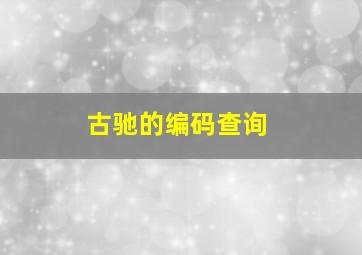 古驰的编码查询